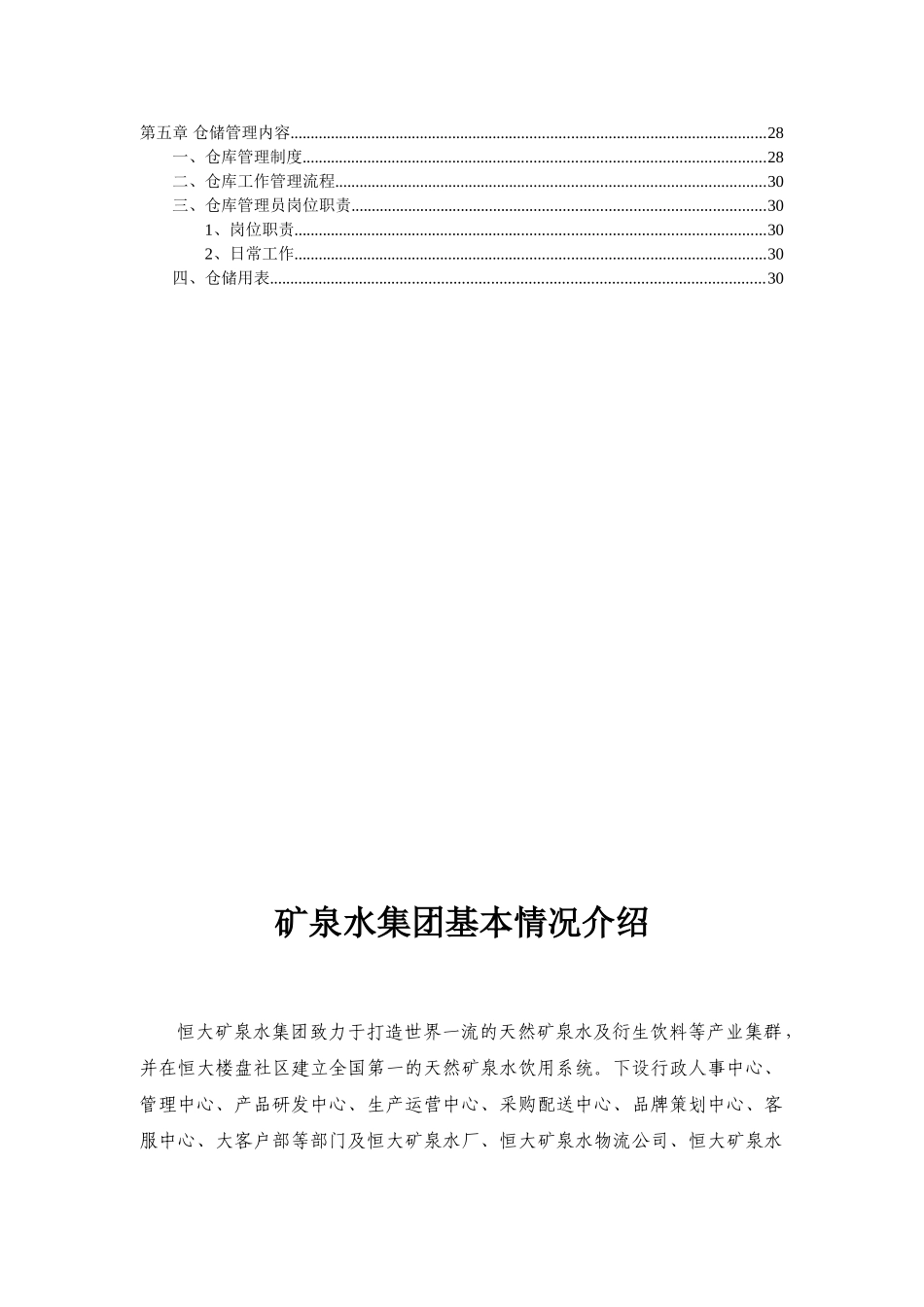 第五章 仓储管理内容 28
一、仓库管理制度 28
二、仓库工作管理流程 30
三、仓库管理员岗位职责 30
1、岗位职责 30
2、日常工作 30
四、仓储用表 30

矿泉水集团基本情况介绍

恒大矿泉水集团致力于打造世界一流的天然矿泉水及衍生饮料等产业集群，并在恒大楼盘社区建立全国第一的天然矿泉水饮用系统。下设行政人事中心、管理中心、产品研发中心、生产运营中心、采购配送中心、品牌策划中心、客服中心、大客户部等部门及恒大矿泉水厂、恒大矿泉水物流公司、恒大矿泉水